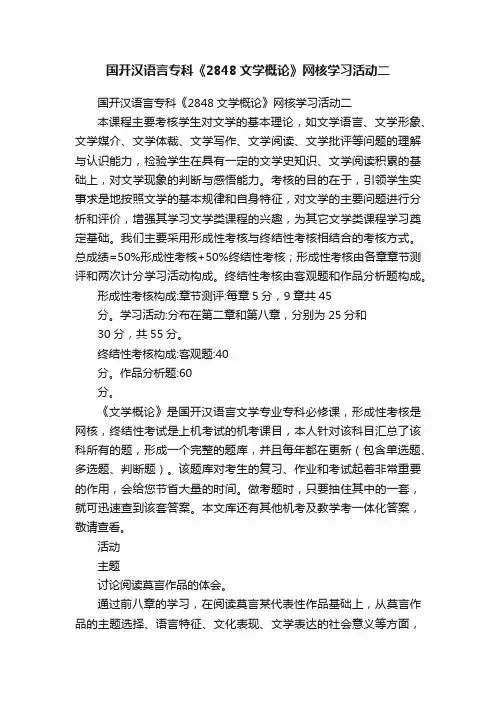 国开汉语言专科《2848 文学概论》网核学习活动二

国开汉语言专科《2848 文学概论》网核学习活动二

本课程主要考核学生对文学的基本理论，如文学语言、文学形象、文学媒介、文学体裁、文学写作、文学阅读、文学批评等问题的理解与认识能力，检验学生在具有一定的文学史知识、文学阅读积累的基础上，对文学现象的判断与感悟能力。考核的目的在于，引领学生实事求是地按照文学的基本规律和自身特征，对文学的主要问题进行分析和评价，增强其学习文学类课程的兴趣，为其它文学类课程学习奠定基础。我们主要采用形成性考核与终结性考核相结合的考核方式。总成绩=50%形成性考核+50%终结性考核；形成性考核由各章章节测评和两次计分学习活动构成。终结性考核由客观题和作品分析题构成。

形成性考核构成:章节测评:每章 5 分，9 章共 45 分。学习活动:分布在第二章和第八章，分别为 25 分和 30 分，共 55 分。

终结性考核构成:客观题:40 分。作品分析题:60 分。

《文学概论》是国开汉语言文学专业专科必修课，形成性考核是网核，终结性考试是上机考试的机考课目，本人针对该科目汇总了该科所有的题，形成一个完整的题库，并且每年都在更新（包含单选题、多选题、判断题）。该题库对考生的复习、作业和考试起着非常重要的作用，会给您节省大量的时间。做考题时，只要抽住其中的一套，就可迅速查到该套答案。本文库还有其他机考及教学考一体化答案，敬请查看。

活动

主题

讨论阅读莫言作品的体会。

通过前八章的学习，在阅读莫言某代表性作品基础上，从莫言作品的主题选择、语言特征、文化表现、文学表达的社会意义等方面，